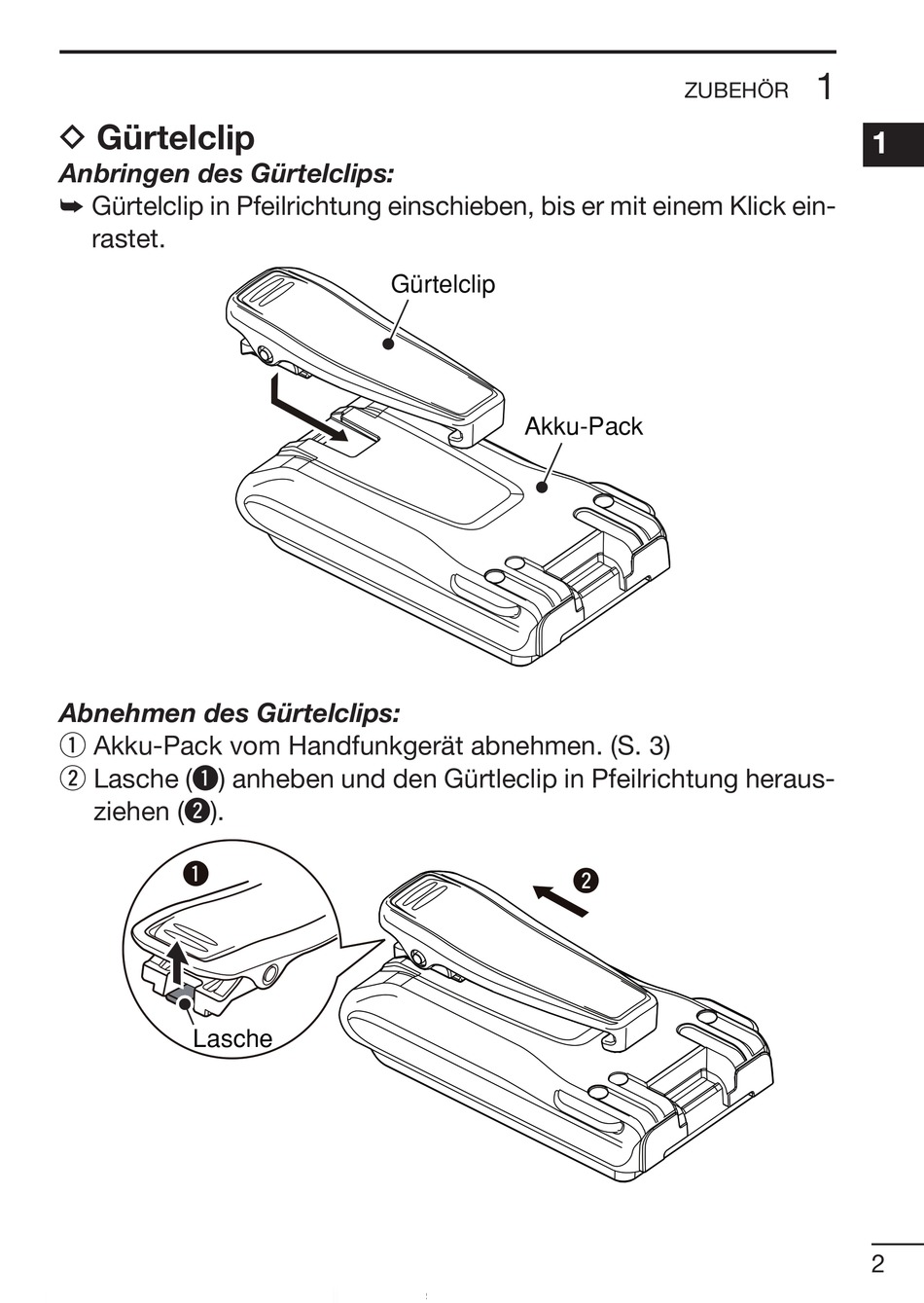 ZUBEHÖR 1

1

◇ Gürtelclip

Anbringen des Gürtelclips:

➥ Gürtelclip in Pfeilrichtung einschieben, bis er mit einem Klick einrastet.

Gürtelclip

Akku-Pack

Abnehmen des Gürtelclips:

① Akku-Pack vom Handfunkgerät abnehmen. (S. 3)

② Lasche (❶) anheben und den Gürtleclip in Pfeilrichtung herausziehen (❷).

❶

❷

Lasche

2